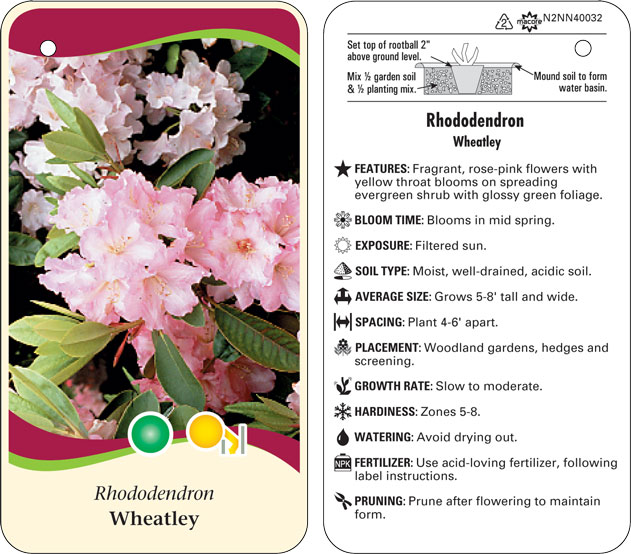 Rhododendron
Wheatley

2 macore N2NN40032

Set top of rootball 2" above ground level.

Mix ½ garden soil & ½ planting mix.

Mound soil to form water basin.

Rhododendron
Wheatley

FEATURES: Fragrant, rose-pink flowers with yellow throat blooms on spreading evergreen shrub with glossy green foliage.

BLOOM TIME: Blooms in mid spring.

EXPOSURE: Filtered sun.

SOIL TYPE: Moist, well-drained, acidic soil.

AVERAGE SIZE: Grows 5-8' tall and wide.

SPACING: Plant 4-6' apart.

PLACEMENT: Woodland gardens, hedges and screening.

GROWTH RATE: Slow to moderate.

HARDINESS: Zones 5-8.

WATERING: Avoid drying out.

NPK FERTILIZER: Use acid-loving fertilizer, following label instructions.

PRUNING: Prune after flowering to maintain form.